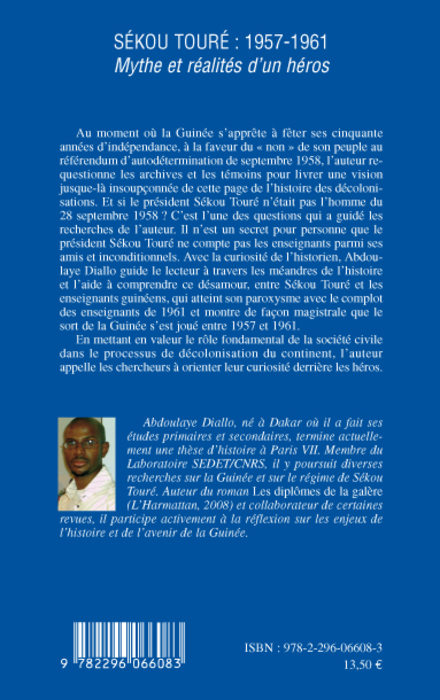 SÉKOU TOURÉ : 1957-1961
Mythe et réalités d'un héros

Au moment où la Guinée s'apprête à fêter ses cinquante années d'indépendance, à la faveur du « non » de son peuple au référendum d'autodétermination de septembre 1958, l'auteur requestionne les archives et les témoins pour livrer une vision jusque-là insoupçonnée de cette page de l'histoire des décolonisations. Et si le président Sékou Touré n'était pas l'homme du 28 septembre 1958 ? C'est l'une des questions qui a guidé les recherches de l'auteur. Il n'est un secret pour personne que le président Sékou Touré ne compte pas les enseignants parmi ses amis et inconditionnels. Avec la curiosité de l'historien, Abdoulaye Diallo guide le lecteur à travers les méandres de l'histoire et l'aide à comprendre ce désamour, entre Sékou Touré et les enseignants guinéens, qui atteint son paroxysme avec le complot des enseignants de 1961 et montre de façon magistrale que le sort de la Guinée s'est joué entre 1957 et 1961.

En mettant en valeur le rôle fondamental de la société civile dans le processus de décolonisation du continent, l'auteur appelle les chercheurs à orienter leur curiosité derrière les héros.

Abdoulaye Diallo, né à Dakar où il a fait ses études primaires et secondaires, termine actuellement une thèse d'histoire à Paris VII. Membre du Laboratoire SEDET/CNRS, il y poursuit diverses recherches sur la Guinée et sur le régime de Sékou Touré. Auteur du roman Les diplômes de la galère (L'Harmattan, 2008) et collaborateur de certaines revues, il participe activement à la réflexion sur les enjeux de l'histoire et de l'avenir de la Guinée.

9 782296 066083

ISBN : 978-2-296-06608-3
13,50 €